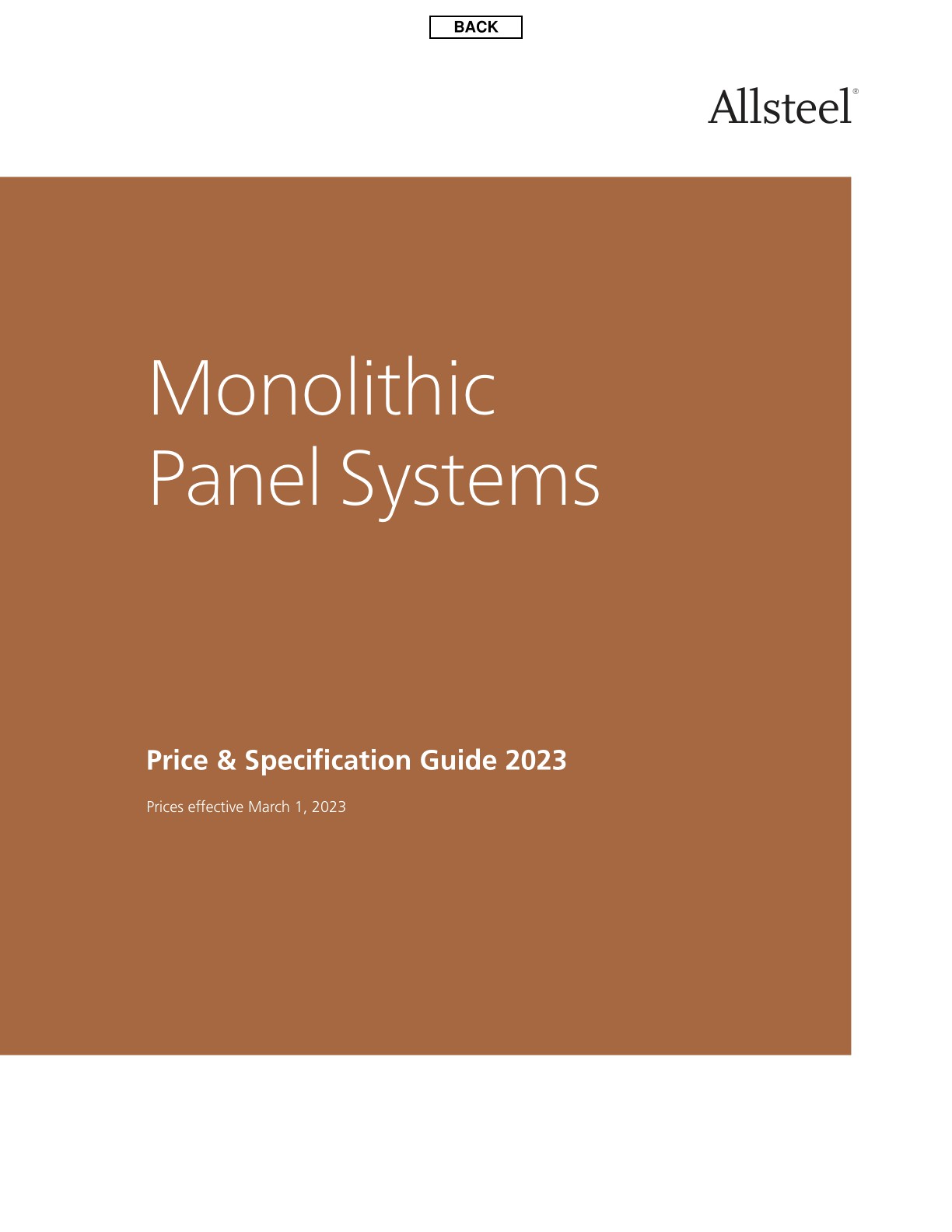 BACK

Allsteel®

Monolithic
Panel Systems

Price & Specification Guide 2023

Prices effective March 1, 2023